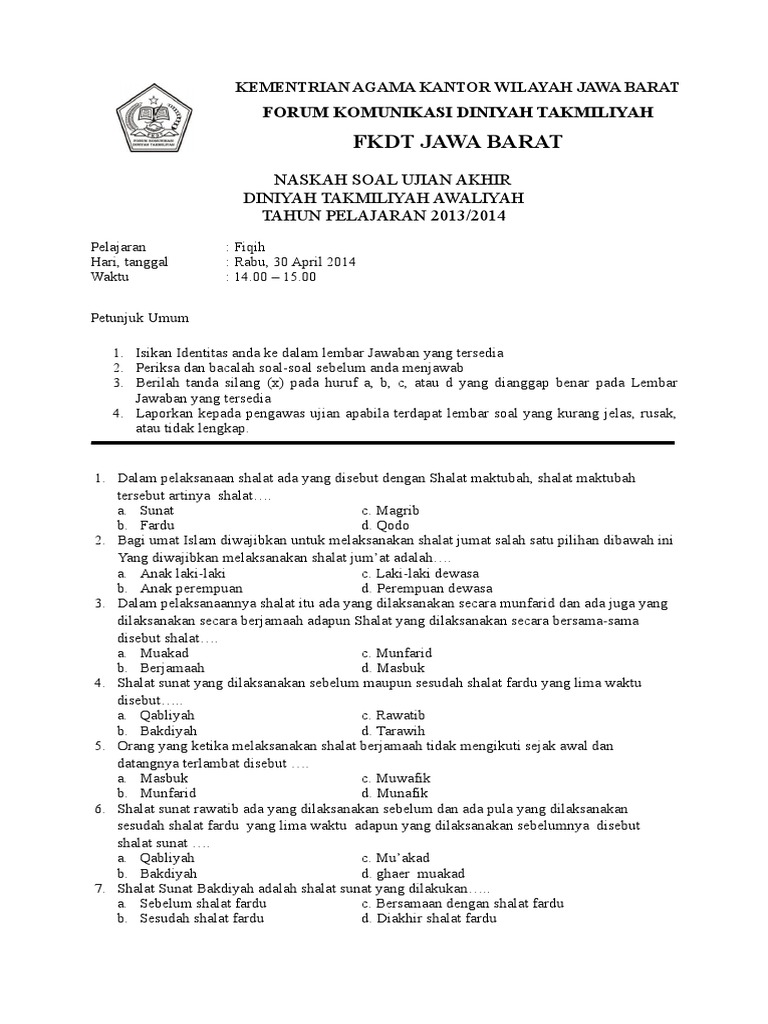 KEMENTRIAN AGAMA KANTOR WILAYAH JAWA BARAT
FORUM KOMUNIKASI DINIYAH TAKMILIYAH
FKDT JAWA BARAT

NASKAH SOAL UJIAN AKHIR
DINIYAH TAKMILIYAH AWALIYAH
TAHUN PELAJARAN 2013/2014

Pelajaran : Fiqih
Hari, tanggal : Rabu, 30 April 2014
Waktu : 14.00 – 15.00

Petunjuk Umum

1. Isikan Identitas anda ke dalam lembar Jawaban yang tersedia
2. Periksa dan bacalah soal-soal sebelum anda menjawab
3. Berilah tanda silang (x) pada huruf a, b, c, atau d yang dianggap benar pada Lembar Jawaban yang tersedia
4. Laporkan kepada pengawas ujian apabila terdapat lembar soal yang kurang jelas, rusak, atau tidak lengkap.

1. Dalam pelaksanaan shalat ada yang disebut dengan Shalat maktubah, shalat maktubah tersebut artinya shalat….
a. Sunat
b. Fardu
c. Magrib
d. Qodo
2. Bagi umat Islam diwajibkan untuk melaksanakan shalat jumat salah satu pilihan dibawah ini Yang diwajibkan melaksanakan shalat jum'at adalah….
a. Anak laki-laki
b. Anak perempuan
c. Laki-laki dewasa
d. Perempuan dewasa
3. Dalam pelaksanaannya shalat itu ada yang dilaksanakan secara munfarid dan ada juga yang dilaksanakan secara berjamaah adapun Shalat yang dilaksanakan secara bersama-sama disebut shalat….
a. Muakad
b. Berjamaah
c. Munfarid
d. Masbuk
4. Shalat sunat yang dilaksanakan sebelum maupun sesudah shalat fardu yang lima waktu disebut…..
a. Qabliyah
b. Bakdiyah
c. Rawatib
d. Tarawih
5. Orang yang ketika melaksanakan shalat berjamaah tidak mengikuti sejak awal dan datangnya terlambat disebut ….
a. Masbuk
b. Munfarid
c. Muwafik
d. Munafik
6. Shalat sunat rawatib ada yang dilaksanakan sebelum dan ada pula yang dilaksanakan sesudah shalat fardu yang lima waktu adapun yang dilaksanakan sebelumnya disebut shalat sunat ….
a. Qabliyah
b. Bakdiyah
c. Mu'akad
d. ghaer muakad
7. Shalat Sunat Bakdiyah adalah shalat sunat yang dilakukan…..
a. Sebelum shalat fardu
b. Sesudah shalat fardu
c. Bersamaan dengan shalat fardu
d. Diakhir shalat fardu